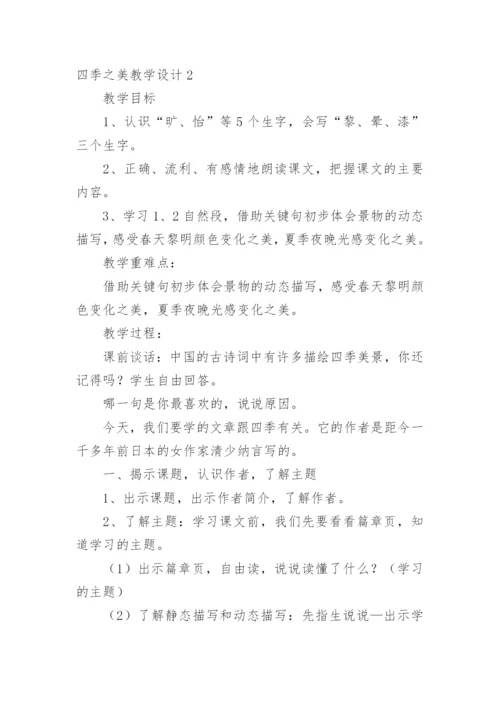 四季之美教学设计2

教学目标

1、认识“旷、怡”等5个生字，会写“黎、晕、漆”三个生字。

2、正确、流利、有感情地朗读课文，把握课文的主要内容。

3、学习1、2自然段，借助关键句初步体会景物的动态描写，感受春天黎明颜色变化之美，夏季夜晚光感变化之美。

教学重难点：

借助关键句初步体会景物的动态描写，感受春天黎明颜色变化之美，夏季夜晚光感变化之美。

教学过程：

课前谈话：中国的古诗词中有许多描绘四季美景，你还记得吗？学生自由回答。

哪一句是你最喜欢的，说说原因。

今天，我们要学的文章跟四季有关。它的作者是距今一千多年前日本的女作家清少纳言写的。

一、揭示课题，认识作者，了解主题

1、出示课题，出示作者简介，了解作者。

2、了解主题：学习课文前，我们先要看看篇章页，知道学习的主题。

（1）出示篇章页，自由读，说说读懂了什么？（学习的主题）

（2）了解静态描写和动态描写：先指生说说—出示学